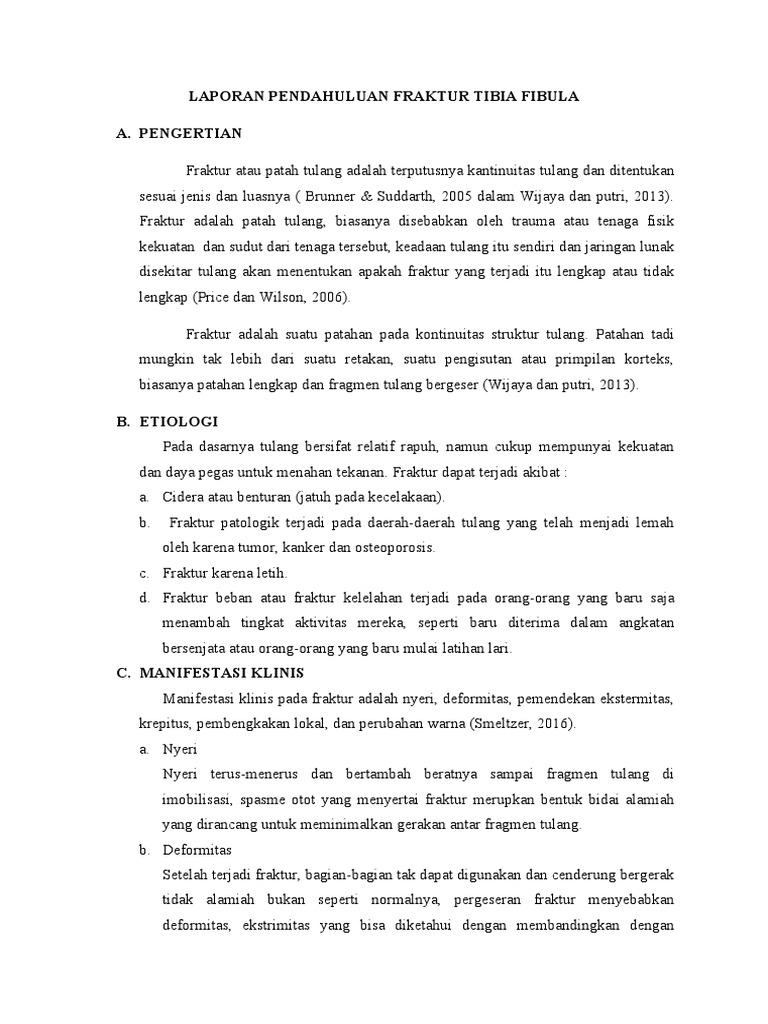 LAPORAN PENDAHULUAN FRAKTUR TIBIA FIBULA

A. PENGERTIAN

Fraktur atau patah tulang adalah terputusnya kantinuitas tulang dan ditentukan sesuai jenis dan luasnya ( Brunner & Suddarth, 2005 dalam Wijaya dan putri, 2013). Fraktur adalah patah tulang, biasanya disebabkan oleh trauma atau tenaga fisik kekuatan dan sudut dari tenaga tersebut, keadaan tulang itu sendiri dan jaringan lunak disekitar tulang akan menentukan apakah fraktur yang terjadi itu lengkap atau tidak lengkap (Price dan Wilson, 2006).

Fraktur adalah suatu patahan pada kontinuitas struktur tulang. Patahan tadi mungkin tak lebih dari suatu retakan, suatu pengisutan atau primpilan korteks, biasanya patahan lengkap dan fragmen tulang bergeser (Wijaya dan putri, 2013).

B. ETIOLOGI

Pada dasarnya tulang bersifat relatif rapuh, namun cukup mempunyai kekuatan dan daya pegas untuk menahan tekanan. Fraktur dapat terjadi akibat :

a. Cidera atau benturan (jatuh pada kecelakaan).

b. Fraktur patologik terjadi pada daerah-daerah tulang yang telah menjadi lemah oleh karena tumor, kanker dan osteoporosis.

c. Fraktur karena letih.

d. Fraktur beban atau fraktur kelelahan terjadi pada orang-orang yang baru saja menambah tingkat aktivitas mereka, seperti baru diterima dalam angkatan bersenjata atau orang-orang yang baru mulai latihan lari.

C. MANIFESTASI KLINIS

Manifestasi klinis pada fraktur adalah nyeri, deformitas, pemendekan ekstermitas, krepitus, pembengkakan lokal, dan perubahan warna (Smeltzer, 2016).

a. Nyeri

Nyeri terus-menerus dan bertambah beratnya sampai fragmen tulang di imobilisasi, spasme otot yang menyertai fraktur merupkan bentuk bidai alamiah yang dirancang untuk meminimalkan gerakan antar fragmen tulang.

b. Deformitas

Setelah terjadi fraktur, bagian-bagian tak dapat digunakan dan cenderung bergerak tidak alamiah bukan seperti normalnya, pergeseran fraktur menyebabkan deformitas, ekstrimitas yang bisa diketahui dengan membandingkan dengan